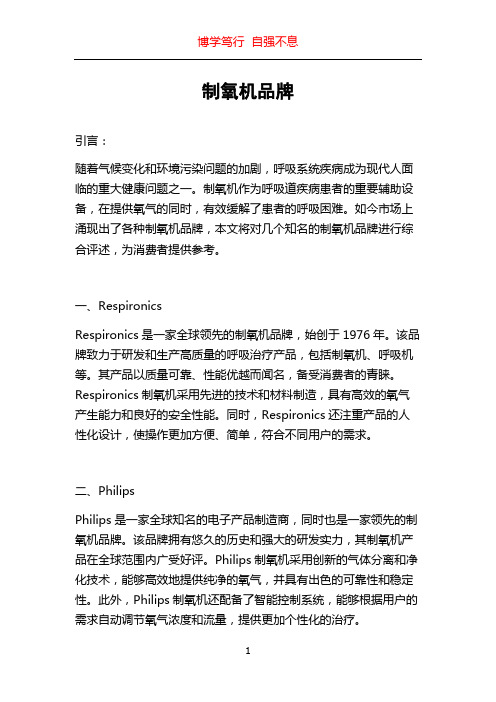 博学笃行 自强不息

制氧机品牌

引言：

随着气候变化和环境污染问题的加剧，呼吸系统疾病成为现代人面临的重大健康问题之一。制氧机作为呼吸道疾病患者的重要辅助设备，在提供氧气的同时，有效缓解了患者的呼吸困难。如今市场上涌现出了各种制氧机品牌，本文将对几个知名的制氧机品牌进行综合评述，为消费者提供参考。

一、Respironics

Respironics 是一家全球领先的制氧机品牌，始创于 1976 年。该品牌致力于研发和生产高质量的呼吸治疗产品，包括制氧机、呼吸机等。其产品以质量可靠、性能优越而闻名，备受消费者的青睐。Respironics 制氧机采用先进的技术和材料制造，具有高效的氧气产生能力和良好的安全性能。同时，Respironics 还注重产品的人性化设计，使操作更加方便、简单，符合不同用户的需求。

二、Philips

Philips 是一家全球知名的电子产品制造商，同时也是一家领先的制氧机品牌。该品牌拥有悠久的历史和强大的研发实力，其制氧机产品在全球范围内广受好评。Philips 制氧机采用创新的气体分离和净化技术，能够高效地提供纯净的氧气，并具有出色的可靠性和稳定性。此外，Philips 制氧机还配备了智能控制系统，能够根据用户的需求自动调节氧气浓度和流量，提供更加个性化的治疗。

1